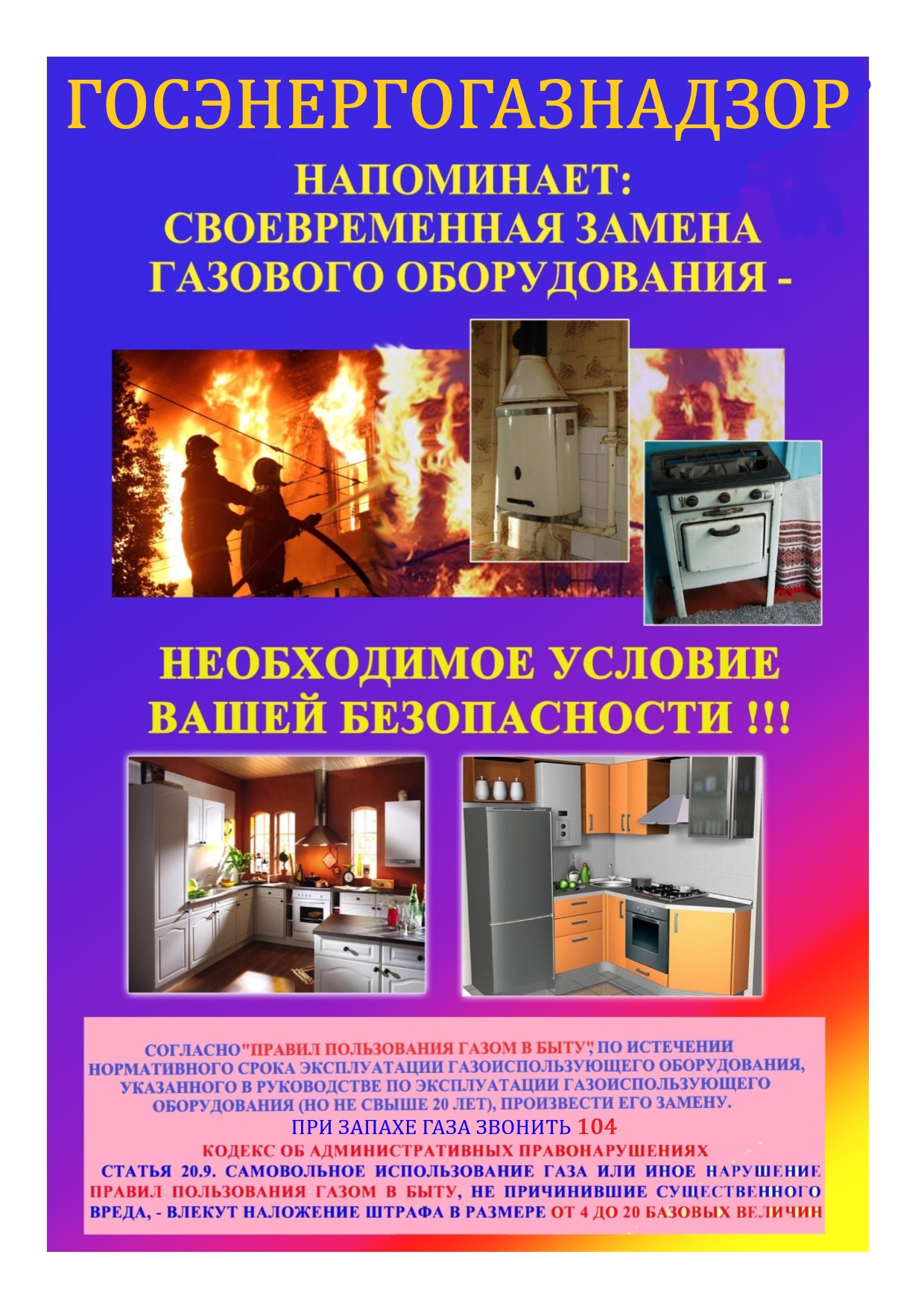 ГОСЭНЕРГОГАЗНАДЗОР

НАПОМИНАЕТ:
СВОЕВРЕМЕННАЯ ЗАМЕНА
ГАЗОВОГО ОБОРУДОВАНИЯ -

НЕОБХОДИМОЕ УСЛОВИЕ
ВАШЕЙ БЕЗОПАСНОСТИ !!!

СОГЛАСНО"ПРАВИЛ ПОЛЬЗОВАНИЯ ГАЗОМ В БЫТУ", ПО ИСТЕЧЕНИИ НОРМАТИВНОГО СРОКА ЭКСПЛУАТАЦИИ ГАЗОИСПОЛЬЗУЮЩЕГО ОБОРУДОВАНИЯ, УКАЗАННОГО В РУКОВОДСТВЕ ПО ЭКСПЛУАТАЦИИ ГАЗОИСПОЛЬЗУЮЩЕГО ОБОРУДОВАНИЯ (НО НЕ СВЫШЕ 20 ЛЕТ), ПРОИЗВЕСТИ ЕГО ЗАМЕНУ.

ПРИ ЗАПАХЕ ГАЗА ЗВОНИТЬ 104

КОДЕКС ОБ АДМИНИСТРАТИВНЫХ ПРАВОНАРУШЕНИЯХ

СТАТЬЯ 20.9. САМОВОЛЬНОЕ ИСПОЛЬЗОВАНИЕ ГАЗА ИЛИ ИНОЕ НАРУШЕНИЕ ПРАВИЛ ПОЛЬЗОВАНИЯ ГАЗОМ В БЫТУ, НЕ ПРИЧИНИВШИЕ СУЩЕСТВЕННОГО ВРЕДА, - ВЛЕКУТ НАЛОЖЕНИЕ ШТРАФА В РАЗМЕРЕ ОТ 4 ДО 20 БАЗОВЫХ ВЕЛИЧИН